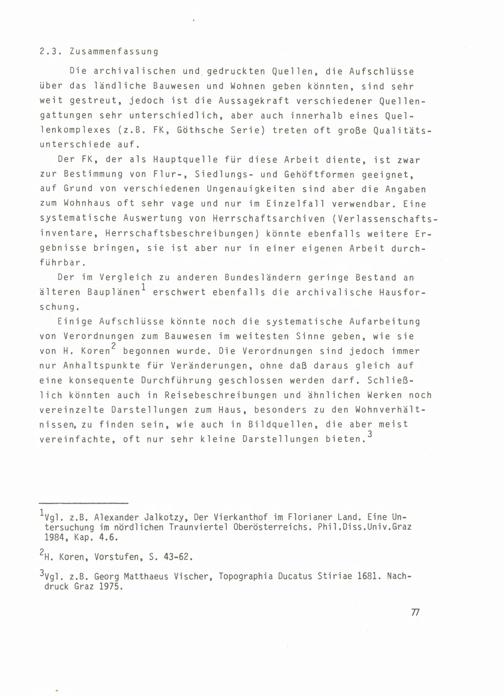 2.3. Zusammenfassung

Die archivalischen und gedruckten Quellen, die Aufschlüsse über das ländliche Bauwesen und Wohnen geben könnten, sind sehr weit gestreut, jedoch ist die Aussagekraft verschiedener Quellengattungen sehr unterschiedlich, aber auch innerhalb eines Quellenkomplexes (z.B. FK, Göthsche Serie) treten oft große Qualitätsunterschiede auf.

Der FK, der als Hauptquelle für diese Arbeit diente, ist zwar zur Bestimmung von Flur-, Siedlungs- und Gehöftformen geeignet, auf Grund von verschiedenen Ungenauigkeiten sind aber die Angaben zum Wohnhaus oft sehr vage und nur im Einzelfall verwendbar. Eine systematische Auswertung von Herrschaftsarchiven (Verlassenschaftsinventare, Herrschaftsbeschreibungen) könnte ebenfalls weitere Ergebnisse bringen, sie ist aber nur in einer eigenen Arbeit durchführbar.

Der im Vergleich zu anderen Bundesländern geringe Bestand an älteren Bauplänen$^1$ erschwert ebenfalls die archivalische Hausforschung.

Einige Aufschlüsse könnte noch die systematische Aufarbeitung von Verordnungen zum Bauwesen im weitesten Sinne geben, wie sie von H. Koren$^2$ begonnen wurde. Die Verordnungen sind jedoch immer nur Anhaltspunkte für Veränderungen, ohne daß daraus gleich auf eine konsequente Durchführung geschlossen werden darf. Schließlich könnten auch in Reisebeschreibungen und ähnlichen Werken noch vereinzelte Darstellungen zum Haus, besonders zu den Wohnverhältnissen, zu finden sein, wie auch in Bildquellen, die aber meist vereinfachte, oft nur sehr kleine Darstellungen bieten.$^3$

$^1$Vgl. z.B. Alexander Jalkotzy, Der Vierkanthof im Florianer Land. Eine Untersuchung im nördlichen Traunviertel Oberösterreichs. Phil.Diss.Univ.Graz 1984, Kap. 4.6.

$^2$H. Koren, Vorstufen, S. 43-62.

$^3$Vgl. z.B. Georg Matthaeus Vischer, Topographia Ducatus Stiriae 1681. Nachdruck Graz 1975.

77